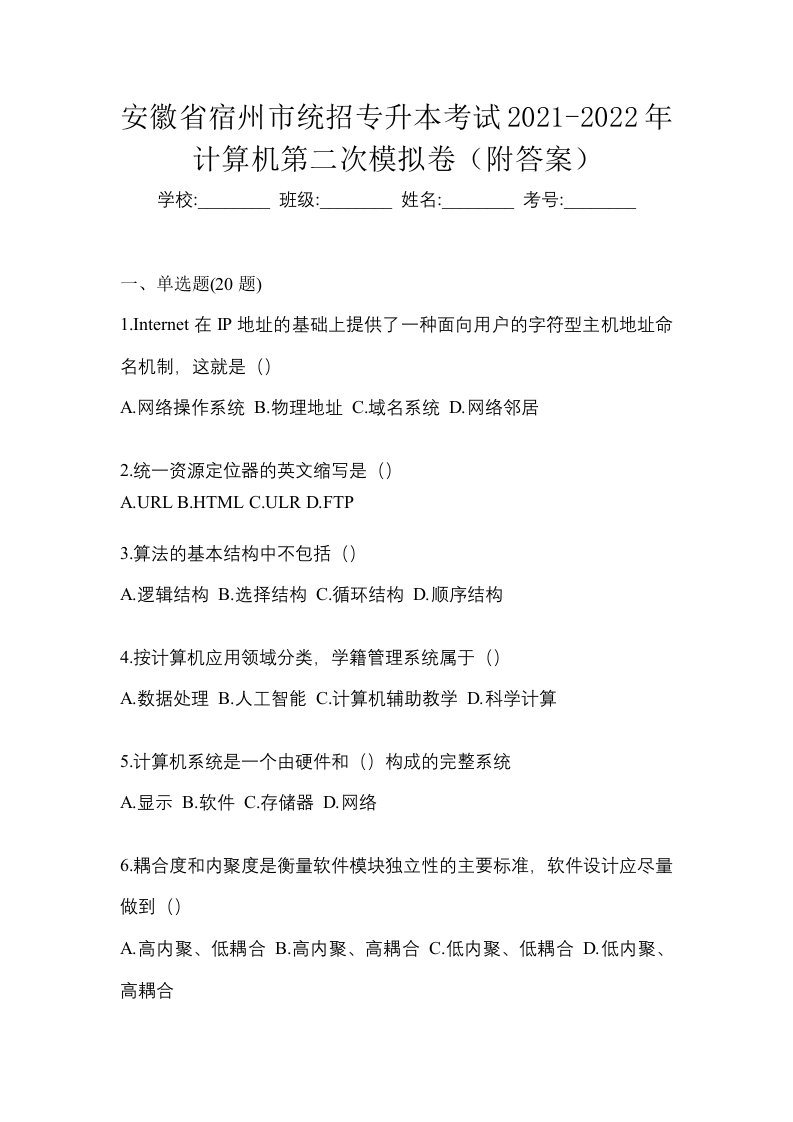 安徽省宿州市统招专升本考试2021-2022年计算机第二次模拟卷（附答案）

学校:________ 班级:________ 姓名:________ 考号:________

一、单选题(20 题)

1.Internet 在 IP 地址的基础上提供了一种面向用户的字符型主机地址命名机制，这就是（）

A.网络操作系统 B.物理地址 C.域名系统 D.网络邻居

2.统一资源定位器的英文缩写是（）

A.URL B.HTML C.ULR D.FTP

3.算法的基本结构中不包括（）

A.逻辑结构 B.选择结构 C.循环结构 D.顺序结构

4.按计算机应用领域分类，学籍管理系统属于（）

A.数据处理 B.人工智能 C.计算机辅助教学 D.科学计算

5.计算机系统是一个由硬件和（）构成的完整系统

A.显示 B.软件 C.存储器 D.网络

6.耦合度和内聚度是衡量软件模块独立性的主要标准，软件设计应尽量做到（）

A.高内聚、低耦合 B.高内聚、高耦合 C.低内聚、低耦合 D.低内聚、高耦合